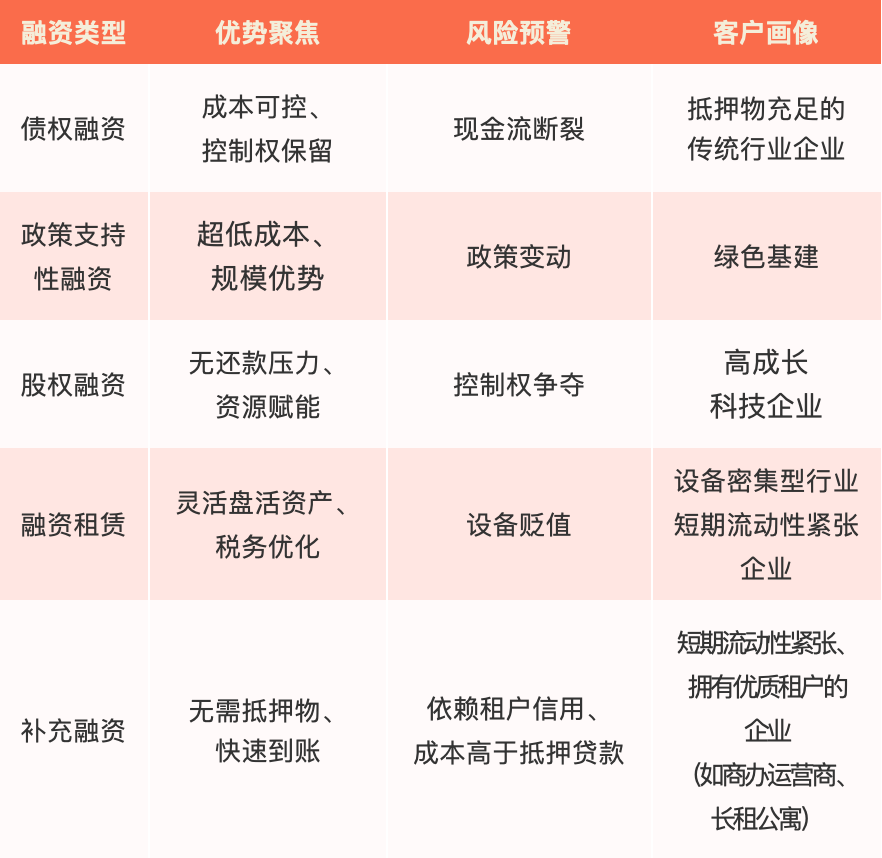 | 融资类型 | 优势聚焦 | 风险预警 | 客户画像 |
|---|---|---|---|
| 债权融资 | 成本可控、控制权保留 | 现金流断裂 | 抵押物充足的传统行业企业 |
| 政策支持性融资 | 超低成本、规模优势 | 政策变动 | 绿色基建 |
| 股权融资 | 无还款压力、资源赋能 | 控制权争夺 | 高成长科技企业 |
| 融资租赁 | 灵活盘活资产、税务优化 | 设备贬值 | 设备密集型行业短期流动性紧张企业 |
| 补充融资 | 无需抵押物、快速到账 | 依赖租户信用、成本高于抵押贷款 | 短期流动性紧张、拥有优质租户的企业（如商办运营商、长租公寓） |